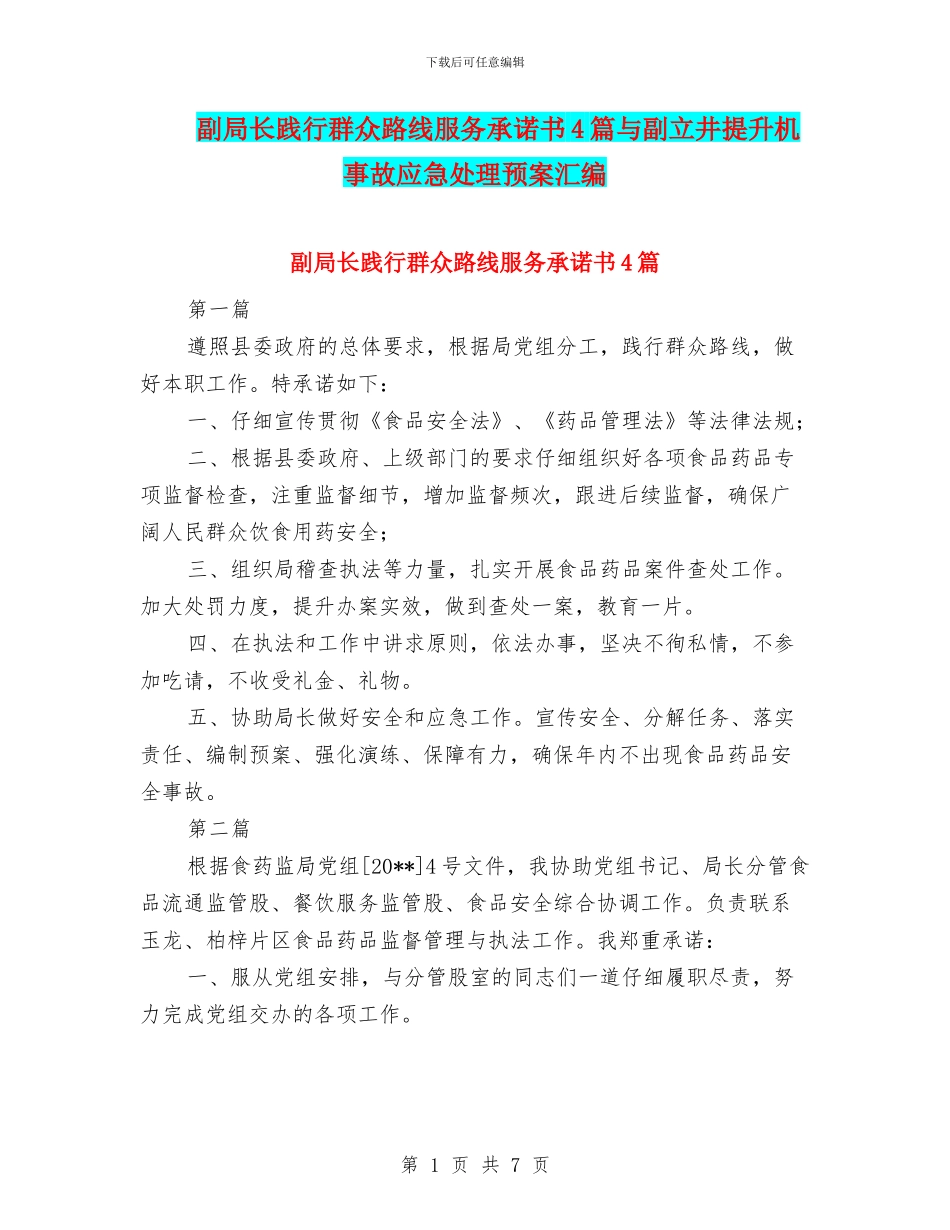 下载后可任意编辑

副局长践行群众路线服务承诺书4篇与副立井提升机事故应急处理预案汇编

副局长践行群众路线服务承诺书4篇

第一篇

遵照县委政府的总体要求，根据局党组分工，践行群众路线，做好本职工作。特承诺如下：

一、仔细宣传贯彻《食品安全法》、《药品管理法》等法律法规；

二、根据县委政府、上级部门的要求仔细组织好各项食品药品专项监督检查，注重监督细节，增加监督频次，跟进后续监督，确保广阔人民群众饮食用药安全；

三、组织局稽查执法等力量，扎实开展食品药品案件查处工作。加大处罚力度，提升办案实效，做到查处一案，教育一片。

四、在执法和工作中讲求原则，依法办事，坚决不徇私情，不参加吃请，不收受礼金、礼物。

五、协助局长做好安全和应急工作。宣传安全、分解任务、落实责任、编制预案、强化演练、保障有力，确保年内不出现食品药品安全事故。

第二篇

根据食药监局党组[20**]4号文件，我协助党组书记、局长分管食品流通监管股、餐饮服务监管股、食品安全综合协调工作。负责联系玉龙、柏梓片区食品药品监督管理与执法工作。我郑重承诺：

一、服从党组安排，与分管股室的同志们一道仔细履职尽责，努力完成党组交办的各项工作。

第 1 页 共 7 页